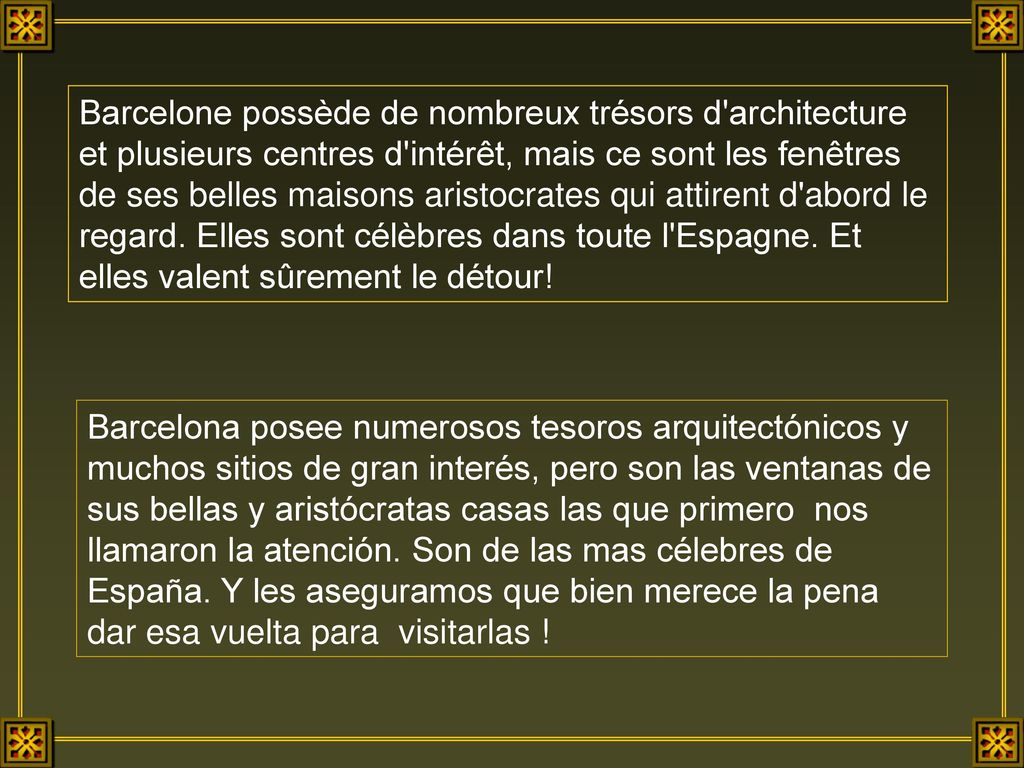 Barcelone possède de nombreux trésors d'architecture et plusieurs centres d'intérêt, mais ce sont les fenêtres de ses belles maisons aristocrates qui attirent d'abord le regard. Elles sont célèbres dans toute l'Espagne. Et elles valent sûrement le détour!

Barcelona posee numerosos tesoros arquitectónicos y muchos sitios de gran interés, pero son las ventanas de sus bellas y aristócratas casas las que primero nos llamaron la atención. Son de las mas célebres de España. Y les aseguramos que bien merece la pena dar esa vuelta para visitarlas !